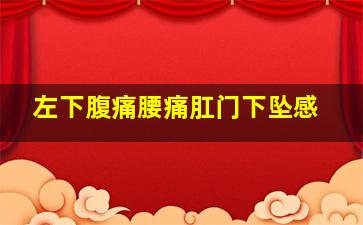 左下腹痛腰痛肛门下坠感